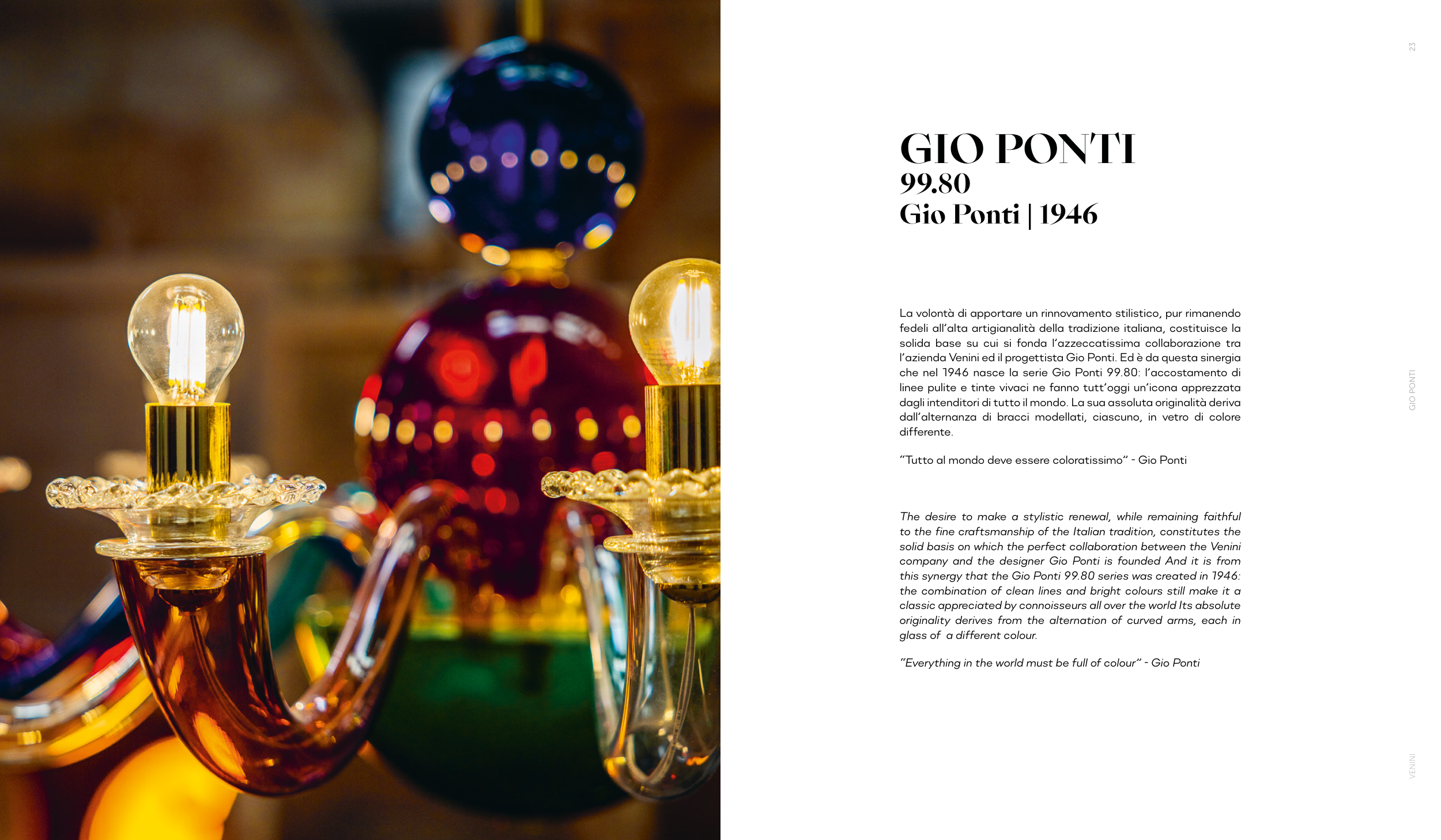 23

GIO PONTI
99.80
Gio Ponti | 1946

La volontà di apportare un rinnovamento stilistico, pur rimanendo fedeli all'alta artigianalità della tradizione italiana, costituisce la solida base su cui si fonda l'azzeccatissima collaborazione tra l'azienda Venini ed il progettista Gio Ponti. Ed è da questa sinergia che nel 1946 nasce la serie Gio Ponti 99.80: l'accostamento di linee pulite e tinte vivaci ne fanno tutt'oggi un'icona apprezzata dagli intenditori di tutto il mondo. La sua assoluta originalità deriva dall'alternanza di bracci modellati, ciascuno, in vetro di colore differente.

"Tutto al mondo deve essere coloratissimo" - Gio Ponti

The desire to make a stylistic renewal, while remaining faithful to the fine craftsmanship of the Italian tradition, constitutes the solid basis on which the perfect collaboration between the Venini company and the designer Gio Ponti is founded And it is from this synergy that the Gio Ponti 99.80 series was created in 1946: the combination of clean lines and bright colours still make it a classic appreciated by connoisseurs all over the world Its absolute originality derives from the alternation of curved arms, each in glass of a different colour.

"Everything in the world must be full of colour" - Gio Ponti

GIO PONTI

VENINI